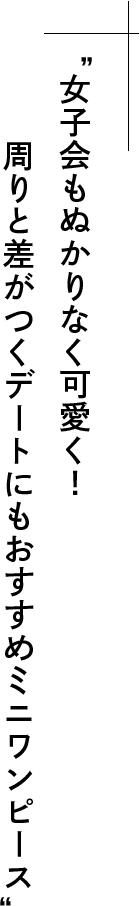 ”女子会もぬかりなく可愛く！

周りと差がつくデートにもおすすめミニワンピース“